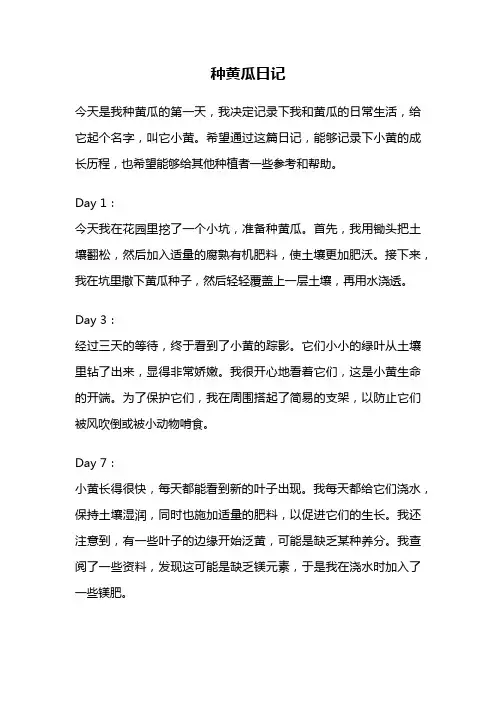 种黄瓜日记

今天是我种黄瓜的第一天，我决定记录下我和黄瓜的日常生活，给它起个名字，叫它小黄。希望通过这篇日记，能够记录下小黄的成长历程，也希望能够给其他种植者一些参考和帮助。

Day 1：
今天我在花园里挖了一个小坑，准备种黄瓜。首先，我用锄头把土壤翻松，然后加入适量的腐熟有机肥料，使土壤更加肥沃。接下来，我在坑里撒下黄瓜种子，然后轻轻覆盖上一层土壤，再用水浇透。

Day 3：
经过三天的等待，终于看到了小黄的踪影。它们小小的绿叶从土壤里钻了出来，显得非常娇嫩。我很开心地看着它们，这是小黄生命的开端。为了保护它们，我在周围搭起了简易的支架，以防止它们被风吹倒或被小动物啃食。

Day 7：
小黄长得很快，每天都能看到新的叶子出现。我每天都给它们浇水，保持土壤湿润，同时也施加适量的肥料，以促进它们的生长。我还注意到，有一些叶子的边缘开始泛黄，可能是缺乏某种养分。我查阅了一些资料，发现这可能是缺乏镁元素，于是我在浇水时加入了一些镁肥。